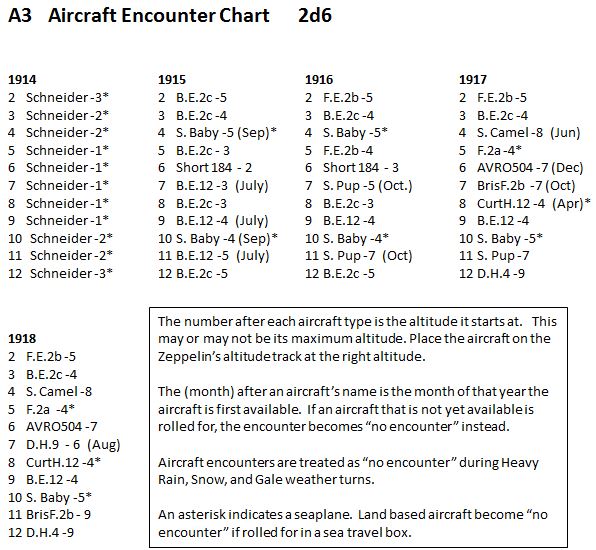 A3 Aircraft Encounter Chart 2d6

1914
2 Schneider -3*
3 Schneider -2*
4 Schneider -2*
5 Schneider -1*
6 Schneider -1*
7 Schneider -1*
8 Schneider -1*
9 Schneider -1*
10 Schneider -2*
11 Schneider -2*
12 Schneider -3*

1915
2 B.E.2c -5
3 B.E.2c -4
4 S. Baby -5 (Sep)*
5 B.E.2c - 3
6 Short 184 - 2
7 B.E.12 -3 (July)
8 B.E.2c -3
9 B.E.12 -4 (July)
10 S. Baby -4 (Sep)*
11 B.E.12 -5 (July)
12 B.E.2c -5

1916
2 F.E.2b -5
3 B.E.2c -4
4 S. Baby -5*
5 F.E.2b -4
6 Short 184 - 3
7 S. Pup -5 (Oct.)
8 B.E.2c -3
9 B.E.12 -4
10 S. Baby -4*
11 S. Pup -7 (Oct)
12 B.E.2c -5

1917
2 F.E.2b -5
3 B.E.2c -4
4 S. Camel -8 (Jun)
5 F.2a -4*
6 AVRO504 -7 (Dec)
7 BrisF.2b -7 (Oct)
8 CurtH.12 -4 (Apr)*
9 B.E.12 -4
10 S. Baby -5*
11 S. Pup -7
12 D.H.4 -9

1918
2 F.E.2b -5
3 B.E.2c -4
4 S. Camel -8
5 F.2a -4*
6 AVRO504 -7
7 D.H.9 - 6 (Aug)
8 CurtH.12 -4*
9 B.E.12 -4
10 S. Baby -5*
11 BrisF.2b - 9
12 D.H.4 -9

The number after each aircraft type is the altitude it starts at. This may or may not be its maximum altitude. Place the aircraft on the Zeppelin's altitude track at the right altitude.

The (month) after an aircraft's name is the month of that year the aircraft is first available. If an aircraft that is not yet available is rolled for, the encounter becomes "no encounter" instead.

Aircraft encounters are treated as "no encounter" during Heavy Rain, Snow, and Gale weather turns.

An asterisk indicates a seaplane. Land based aircraft become "no encounter" if rolled for in a sea travel box.